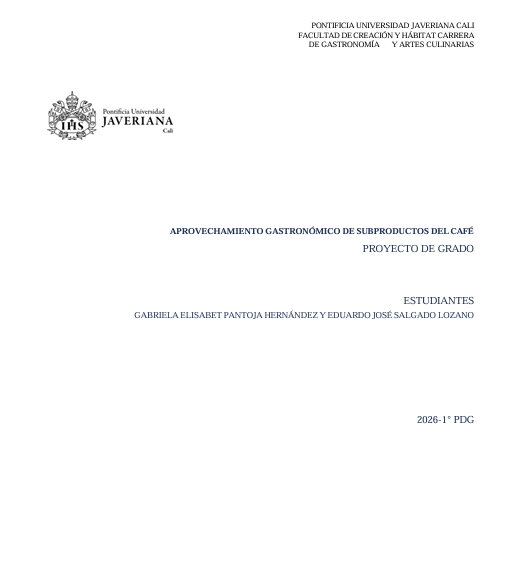 PONTIFICIA UNIVERSIDAD JAVERIANA CALI
FACULTAD DE CREACIÓN Y HÁBITAT CARRERA
DE GASTRONOMÍA Y ARTES CULINARIAS

IHS
Pontificia Universidad
JAVERIANA
Cali

APROVECHAMIENTO GASTRONÓMICO DE SUBPRODUCTOS DEL CAFÉ
PROYECTO DE GRADO

ESTUDIANTES
GABRIELA ELISABET PANTOJA HERNÁNDEZ Y EDUARDO JOSÉ SALGADO LOZANO

2026-1° PDG